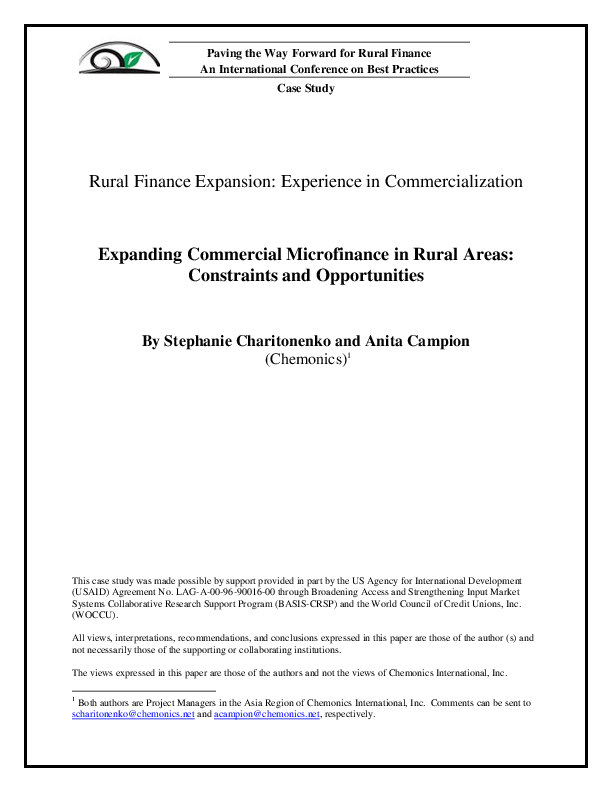 Paving the Way Forward for Rural Finance
An International Conference on Best Practices

Case Study

Rural Finance Expansion: Experience in Commercialization

Expanding Commercial Microfinance in Rural Areas: Constraints and Opportunities

By Stephanie Charitonenko and Anita Campion
(Chemonics)$^1$

This case study was made possible by support provided in part by the US Agency for International Development (USAID) Agreement No. LAG-A-00-96-90016-00 through Broadening Access and Strengthening Input Market Systems Collaborative Research Support Program (BASIS-CRSP) and the World Council of Credit Unions, Inc. (WOCCU).

All views, interpretations, recommendations, and conclusions expressed in this paper are those of the author (s) and not necessarily those of the supporting or collaborating institutions.

The views expressed in this paper are those of the authors and not the views of Chemonics International, Inc.

$^1$ Both authors are Project Managers in the Asia Region of Chemonics International, Inc. Comments can be sent to scharitonenko@chemonics.net and acampion@chemonics.net, respectively.